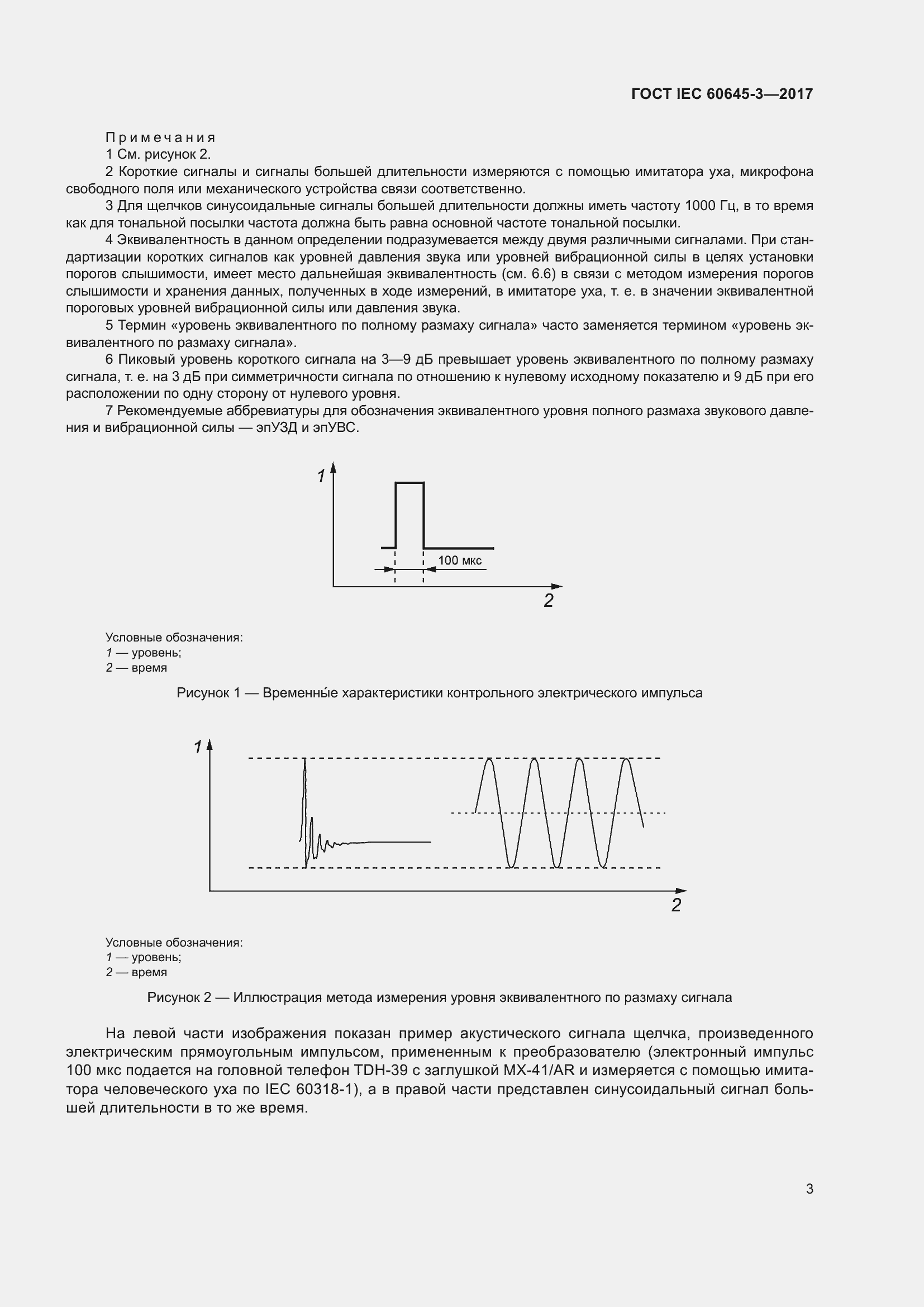 ГОСТ IEC 60645-3—2017

Примечания

1 См. рисунок 2.

2 Короткие сигналы и сигналы большей длительности измеряются с помощью имитатора уха, микрофона свободного поля или механического устройства связи соответственно.

3 Для щелчков синусоидальные сигналы большей длительности должны иметь частоту 1000 Гц, в то время как для тональной посылки частота должна быть равна основной частоте тональной посылки.

4 Эквивалентность в данном определении подразумевается между двумя различными сигналами. При стандартизации коротких сигналов как уровней давления звука или уровней вибрационной силы в целях установки порогов слышимости, имеет место дальнейшая эквивалентность (см. 6.6) в связи с методом измерения порогов слышимости и хранения данных, полученных в ходе измерений, в имитаторе уха, т. е. в значении эквивалентной пороговых уровней вибрационной силы или давления звука.

5 Термин «уровень эквивалентного по полному размаху сигнала» часто заменяется термином «уровень эквивалентного по размаху сигнала».

6 Пиковый уровень короткого сигнала на 3—9 дБ превышает уровень эквивалентного по полному размаху сигнала, т. е. на 3 дБ при симметричности сигнала по отношению к нулевому исходному показателю и 9 дБ при его расположении по одну сторону от нулевого уровня.

7 Рекомендуемые аббревиатуры для обозначения эквивалентного уровня полного размаха звукового давления и вибрационной силы — эпУЗД и эпУВС.

1

100 мкс

2

Условные обозначения:
1 — уровень;
2 — время

Рисунок 1 — Временны́е характеристики контрольного электрического импульса

1

2

Условные обозначения:
1 — уровень;
2 — время

Рисунок 2 — Иллюстрация метода измерения уровня эквивалентного по размаху сигнала

На левой части изображения показан пример акустического сигнала щелчка, произведенного электрическим прямоугольным импульсом, примененным к преобразователю (электронный импульс 100 мкс подается на головной телефон TDH-39 с заглушкой MX-41/AR и измеряется с помощью имитатора человеческого уха по IEC 60318-1), а в правой части представлен синусоидальный сигнал большей длительности в то же время.

3